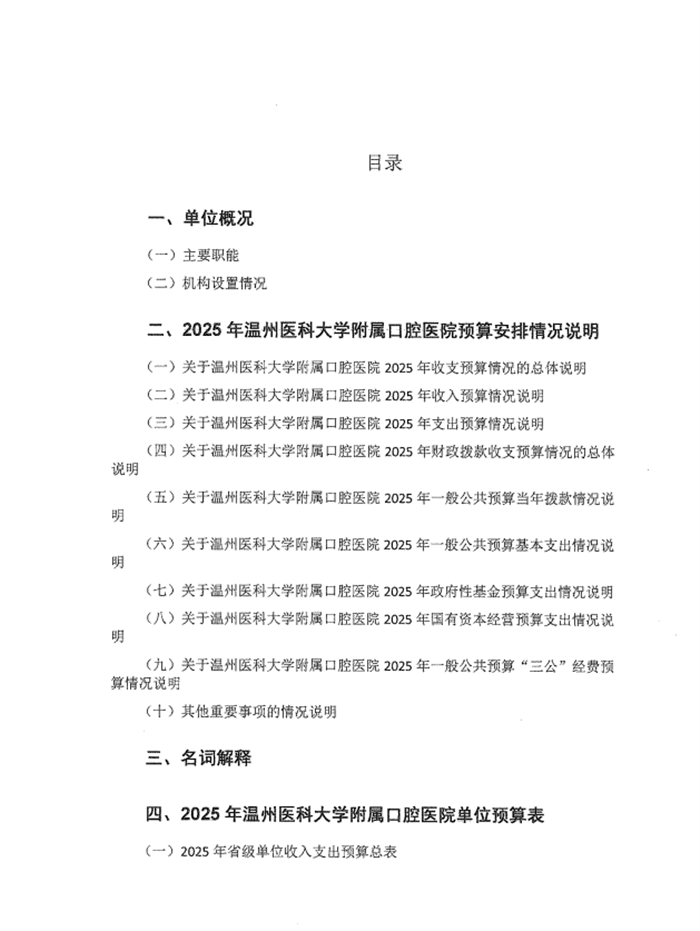 目录

一、单位概况

（一）主要职能

（二）机构设置情况

二、2025 年温州医科大学附属口腔医院预算安排情况说明

（一）关于温州医科大学附属口腔医院 2025 年收支预算情况的总体说明

（二）关于温州医科大学附属口腔医院 2025 年收入预算情况说明

（三）关于温州医科大学附属口腔医院 2025 年支出预算情况说明

（四）关于温州医科大学附属口腔医院 2025 年财政拨款收支预算情况的总体说明

（五）关于温州医科大学附属口腔医院 2025 年一般公共预算当年拨款情况说明

（六）关于温州医科大学附属口腔医院 2025 年一般公共预算基本支出情况说明

（七）关于温州医科大学附属口腔医院 2025 年政府性基金预算支出情况说明

（八）关于温州医科大学附属口腔医院 2025 年国有资本经营预算支出情况说明

（九）关于温州医科大学附属口腔医院 2025 年一般公共预算“三公”经费预算情况说明

（十）其他重要事项的情况说明

三、名词解释

四、2025 年温州医科大学附属口腔医院单位预算表

（一）2025 年省级单位收入支出预算总表